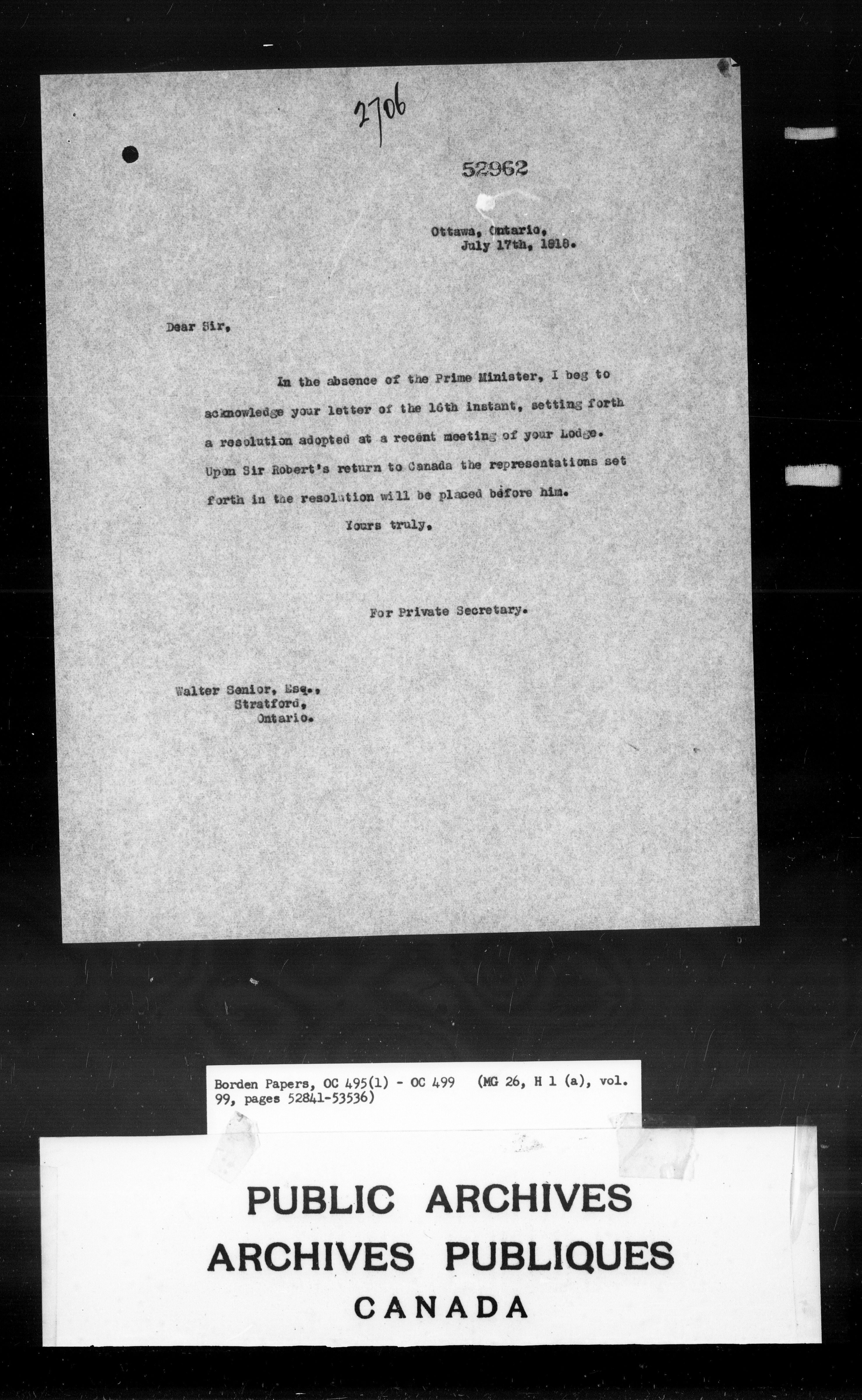 2706

52962

Ottawa, Ontario,
July 17th, 1918.

Dear Sir,

In the absence of the Prime Minister, I beg to acknowledge your letter of the 16th instant, setting forth a resolution adopted at a recent meeting of your Lodge. Upon Sir Robert's return to Canada the representations set forth in the resolution will be placed before him.

Yours truly,

For Private Secretary.

Walter Senior, Esq.,
Stratford,
Ontario.

Borden Papers, OC 495(1) - OC 499 (MG 26, H 1 (a), vol. 99, pages 52841-53536)

PUBLIC ARCHIVES
ARCHIVES PUBLIQUES
CANADA